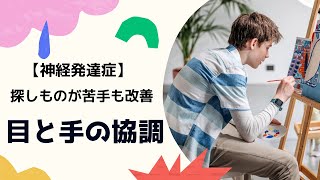 【神経発達症】
探しものが苦手も改善

目と手の協調